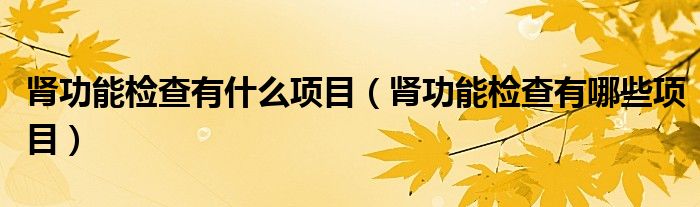 肾功能检查有什么项目（肾功能检查有哪些项目）